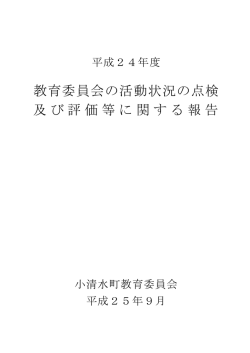 平成２４年度

教育委員会の活動状況の点検及び評価等に関する報告

小清水町教育委員会
平成２５年９月